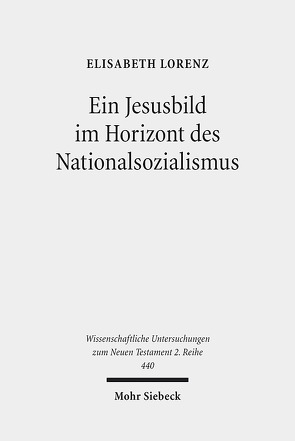 ELISABETH LORENZ

Ein Jesusbild im Horizont des Nationalsozialismus

Wissenschaftliche Untersuchungen zum Neuen Testament 2. Reihe 440

Mohr Siebeck